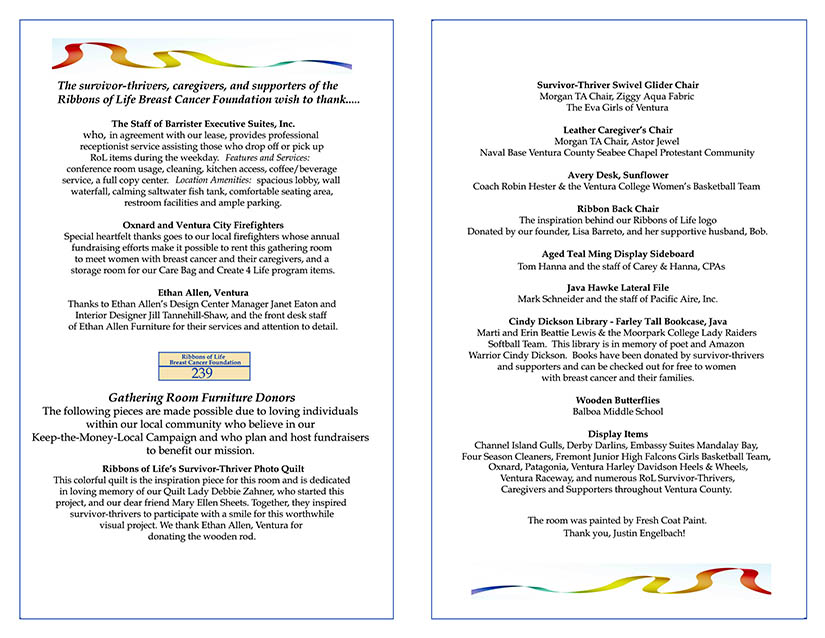 The survivor-thrivers, caregivers, and supporters of the Ribbons of Life Breast Cancer Foundation wish to thank.....

The Staff of Barrister Executive Suites, Inc.
who, in agreement with our lease, provides professional receptionist service assisting those who drop off or pick up RoL items during the weekday. Features and Services: conference room usage, cleaning, kitchen access, coffee/beverage service, a full copy center. Location Amenities: spacious lobby, wall waterfall, calming saltwater fish tank, comfortable seating area, restroom facilities and ample parking.

Oxnard and Ventura City Firefighters
Special heartfelt thanks goes to our local firefighters whose annual fundraising efforts make it possible to rent this gathering room to meet women with breast cancer and their caregivers, and a storage room for our Care Bag and Create 4 Life program items.

Ethan Allen, Ventura
Thanks to Ethan Allen's Design Center Manager Janet Eaton and Interior Designer Jill Tannehill-Shaw, and the front desk staff of Ethan Allen Furniture for their services and attention to detail.

Ribbons of Life
Breast Cancer Foundation
239

Gathering Room Furniture Donors
The following pieces are made possible due to loving individuals within our local community who believe in our Keep-the-Money-Local Campaign and who plan and host fundraisers to benefit our mission.

Ribbons of Life's Survivor-Thriver Photo Quilt
This colorful quilt is the inspiration piece for this room and is dedicated in loving memory of our Quilt Lady Debbie Zahner, who started this project, and our dear friend Mary Ellen Sheets. Together, they inspired survivor-thrivers to participate with a smile for this worthwhile visual project. We thank Ethan Allen, Ventura for donating the wooden rod.

Survivor-Thriver Swivel Glider Chair
Morgan TA Chair, Ziggy Aqua Fabric
The Eva Girls of Ventura

Leather Caregiver's Chair
Morgan TA Chair, Astor Jewel
Naval Base Ventura County Seabee Chapel Protestant Community

Avery Desk, Sunflower
Coach Robin Hester & the Ventura College Women's Basketball Team

Ribbon Back Chair
The inspiration behind our Ribbons of Life logo
Donated by our founder, Lisa Barreto, and her supportive husband, Bob.

Aged Teal Ming Display Sideboard
Tom Hanna and the staff of Carey & Hanna, CPAs

Java Hawke Lateral File
Mark Schneider and the staff of Pacific Aire, Inc.

Cindy Dickson Library - Farley Tall Bookcase, Java
Marti and Erin Beattie Lewis & the Moorpark College Lady Raiders Softball Team. This library is in memory of poet and Amazon Warrior Cindy Dickson. Books have been donated by survivor-thrivers and supporters and can be checked out for free to women with breast cancer and their families.

Wooden Butterflies
Balboa Middle School

Display Items
Channel Island Gulls, Derby Darlins, Embassy Suites Mandalay Bay, Four Season Cleaners, Fremont Junior High Falcons Girls Basketball Team, Oxnard, Patagonia, Ventura Harley Davidson Heels & Wheels, Ventura Raceway, and numerous RoL Survivor-Thrivers, Caregivers and Supporters throughout Ventura County.

The room was painted by Fresh Coat Paint.
Thank you, Justin Engelbach!